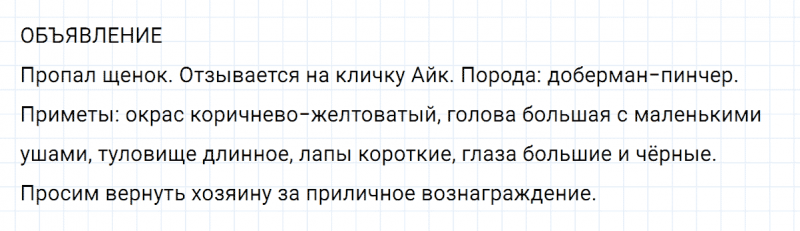 ОБЪЯВЛЕНИЕ
Пропал щенок. Отзывается на кличку Айк. Порода: доберман-пинчер. Приметы: окрас коричнево-желтоватый, голова большая с маленькими ушами, туловище длинное, лапы короткие, глаза большие и чёрные. Просим вернуть хозяину за приличное вознаграждение.